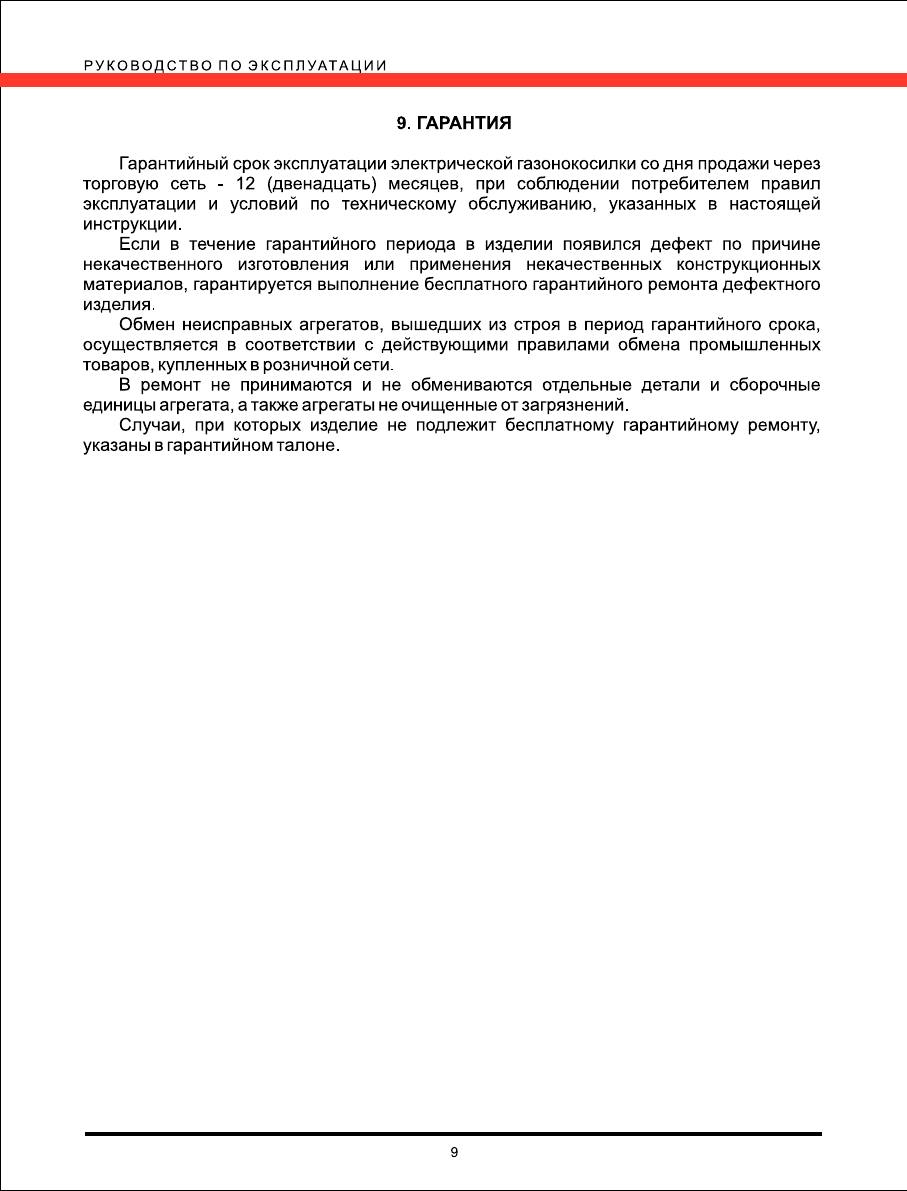 РУКОВОДСТВО ПО ЭКСПЛУАТАЦИИ

9. ГАРАНТИЯ

Гарантийный срок эксплуатации электрической газонокосилки со дня продажи через торговую сеть - 12 (двенадцать) месяцев, при соблюдении потребителем правил эксплуатации и условий по техническому обслуживанию, указанных в настоящей инструкции.

Если в течение гарантийного периода в изделии появился дефект по причине некачественного изготовления или применения некачественных конструкционных материалов, гарантируется выполнение бесплатного гарантийного ремонта дефектного изделия.

Обмен неисправных агрегатов, вышедших из строя в период гарантийного срока, осуществляется в соответствии с действующими правилами обмена промышленных товаров, купленных в розничной сети.

В ремонт не принимаются и не обмениваются отдельные детали и сборочные единицы агрегата, а также агрегаты не очищенные от загрязнений.

Случаи, при которых изделие не подлежит бесплатному гарантийному ремонту, указаны в гарантийном талоне.

9